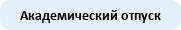 Академический отпуск